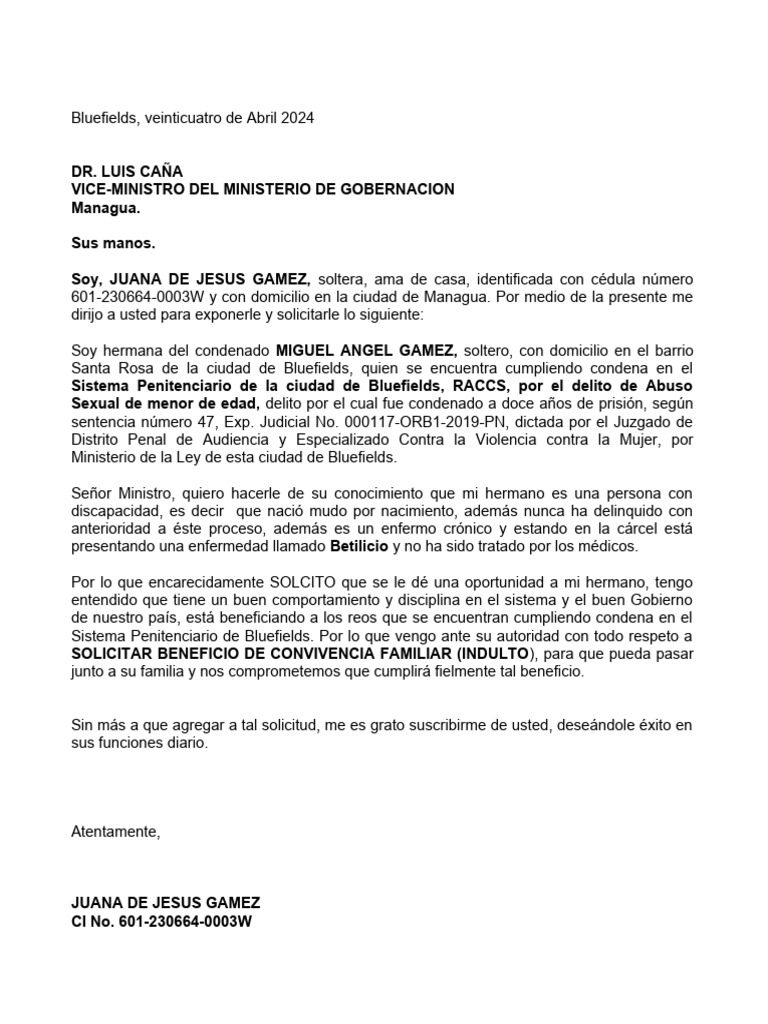 Bluefields, veinticuatro de Abril 2024

DR. LUIS CAÑA
VICE-MINISTRO DEL MINISTERIO DE GOBERNACION
Managua.

Sus manos.

Soy, JUANA DE JESUS GAMEZ, soltera, ama de casa, identificada con cédula número 601-230664-0003W y con domicilio en la ciudad de Managua. Por medio de la presente me dirijo a usted para exponerle y solicitarle lo siguiente:

Soy hermana del condenado MIGUEL ANGEL GAMEZ, soltero, con domicilio en el barrio Santa Rosa de la ciudad de Bluefields, quien se encuentra cumpliendo condena en el Sistema Penitenciario de la ciudad de Bluefields, RACCS, por el delito de Abuso Sexual de menor de edad, delito por el cual fue condenado a doce años de prisión, según sentencia número 47, Exp. Judicial No. 000117-ORB1-2019-PN, dictada por el Juzgado de Distrito Penal de Audiencia y Especializado Contra la Violencia contra la Mujer, por Ministerio de la Ley de esta ciudad de Bluefields.

Señor Ministro, quiero hacerle de su conocimiento que mi hermano es una persona con discapacidad, es decir que nació mudo por nacimiento, además nunca ha delinquido con anterioridad a éste proceso, además es un enfermo crónico y estando en la cárcel está presentando una enfermedad llamado Betilicio y no ha sido tratado por los médicos.

Por lo que encarecidamente SOLCITO que se le dé una oportunidad a mi hermano, tengo entendido que tiene un buen comportamiento y disciplina en el sistema y el buen Gobierno de nuestro país, está beneficiando a los reos que se encuentran cumpliendo condena en el Sistema Penitenciario de Bluefields. Por lo que vengo ante su autoridad con todo respeto a SOLICITAR BENEFICIO DE CONVIVENCIA FAMILIAR (INDULTO), para que pueda pasar junto a su familia y nos comprometemos que cumplirá fielmente tal beneficio.

Sin más a que agregar a tal solicitud, me es grato suscribirme de usted, deseándole éxito en sus funciones diario.

Atentamente,

JUANA DE JESUS GAMEZ
CI No. 601-230664-0003W